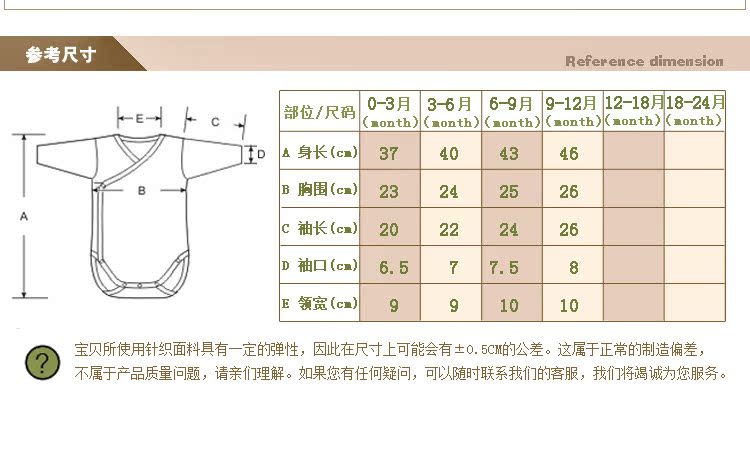 参考尺寸

Reference dimension

E
C
D
B
A

| 部位/尺码 | 0-3月 (month) | 3-6月 (month) | 6-9月 (month) | 9-12月 (month) | 12-18月 (month) | 18-24月 (month) |
|---|---|---|---|---|---|---|
| A 身长(cm) | 37 | 40 | 43 | 46 | | |
| B 胸围(cm) | 23 | 24 | 25 | 26 | | |
| C 袖长(cm) | 20 | 22 | 24 | 26 | | |
| D 袖口(cm) | 6.5 | 7 | 7.5 | 8 | | |
| E 领宽(cm) | 9 | 9 | 10 | 10 | | |

?

宝贝所使用针织面料具有一定的弹性，因此在尺寸上可能会有±0.5CM的公差。这属于正常的制造偏差，不属于产品质量问题，请亲们理解。如果您有任何疑问，可以随时联系我们的客服，我们将竭诚为您服务。